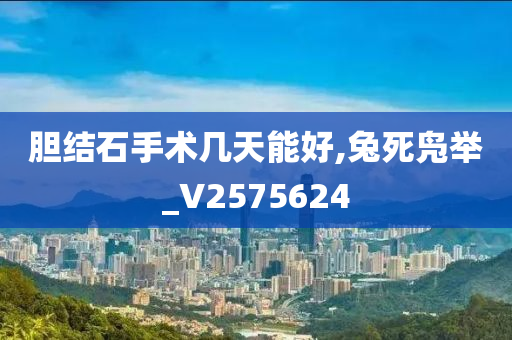 胆结石手术几天能好,兔死凫举_V2575624